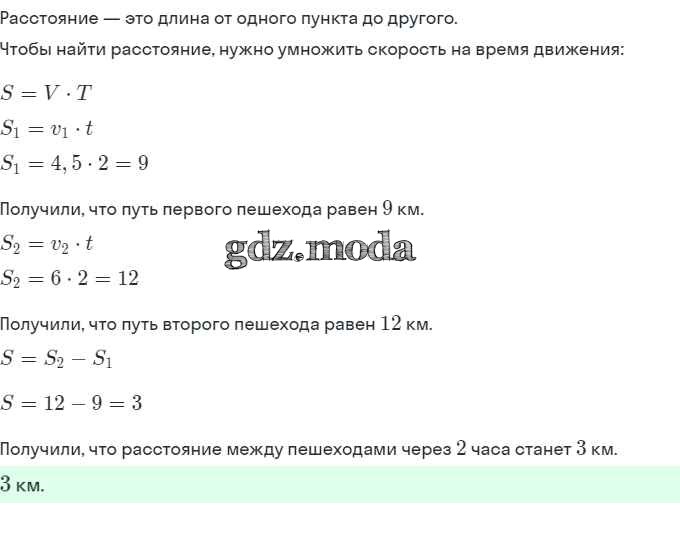 Расстояние — это длина от одного пункта до другого.

Чтобы найти расстояние, нужно умножить скорость на время движения:

$S = V \cdot T$

$S_1 = v_1 \cdot t$

$S_1 = 4,5 \cdot 2 = 9$

Получили, что путь первого пешехода равен $9$ км.

$S_2 = v_2 \cdot t$

gdz.moda

$S_2 = 6 \cdot 2 = 12$

Получили, что путь второго пешехода равен $12$ км.

$S = S_2 - S_1$

$S = 12 - 9 = 3$

Получили, что расстояние между пешеходами через $2$ часа станет $3$ км.

$3$ км.